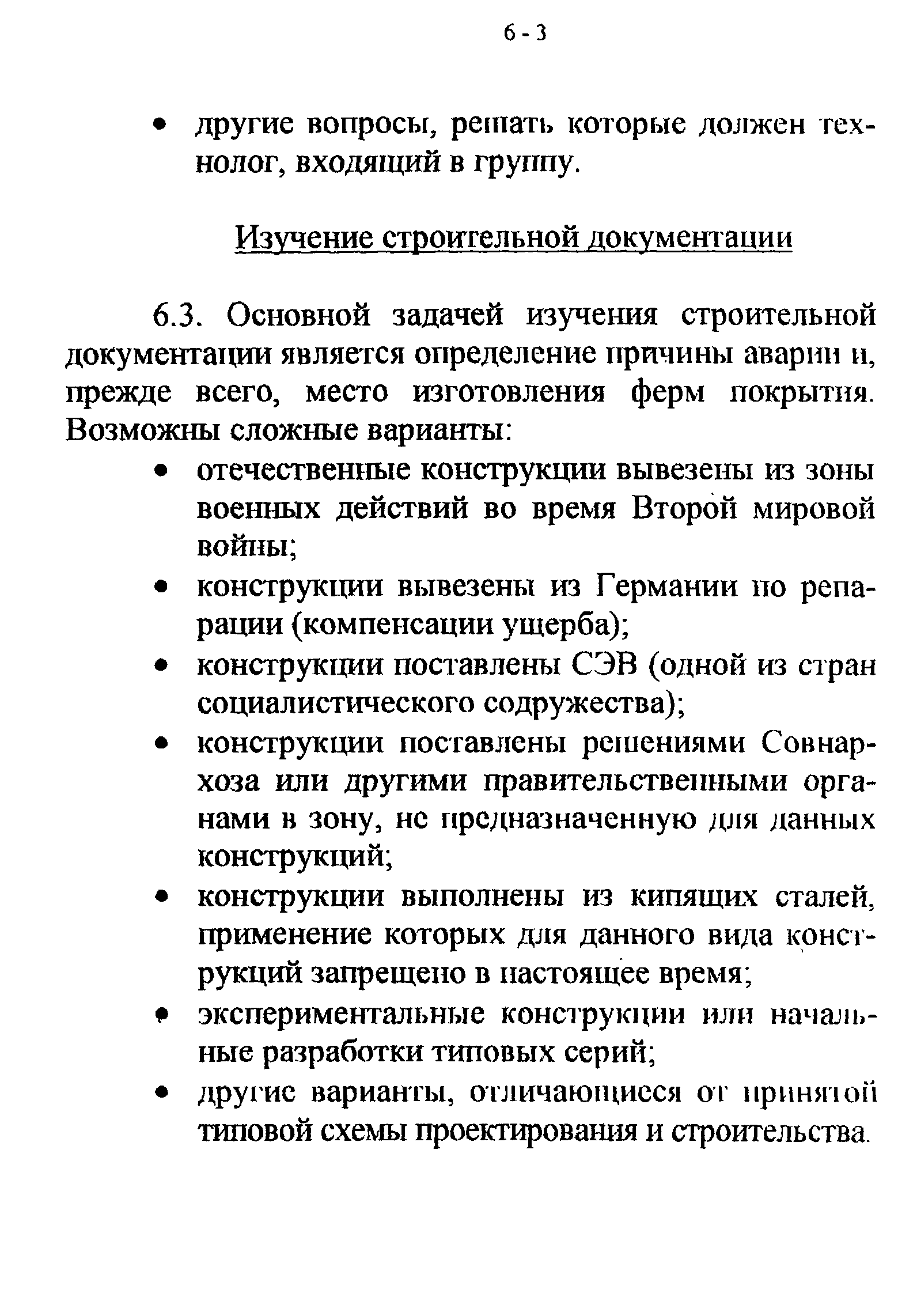 6 - 3

• другие вопросы, решать которые должен технолог, входящий в группу.

Изучение строительной документации

6.3. Основной задачей изучения строительной документации является определение причины аварии и, прежде всего, место изготовления ферм покрытия. Возможны сложные варианты:

• отечественные конструкции вывезены из зоны военных действий во время Второй мировой войны;
• конструкции вывезены из Германии по репарации (компенсации ущерба);
• конструкции поставлены СЭВ (одной из стран социалистического содружества);
• конструкции поставлены решениями Совнархоза или другими правительственными органами в зону, не предназначенную для данных конструкций;
• конструкции выполнены из кипящих сталей, применение которых для данного вида конструкций запрещено в настоящее время;
• экспериментальные конструкции или начальные разработки типовых серий;
• другие варианты, отличающиеся от принятой типовой схемы проектирования и строительства.